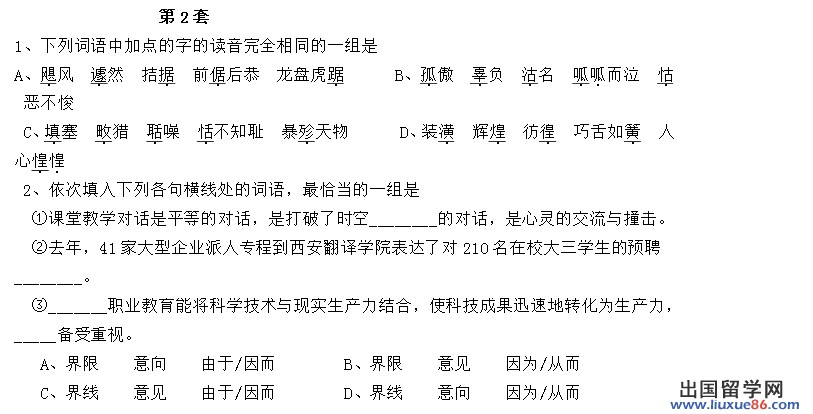 第2套

1、下列词语中加点的字的读音完全相同的一组是

A、飓风 遽然 拮据 前倨后恭 龙盘虎踞 B、孤傲 辜负 沽名 呱呱而泣 怙恶不悛

C、填塞 畋猎 聒噪 恬不知耻 暴殄天物 D、装潢 辉煌 彷徨 巧舌如簧 人心惶惶

2、依次填入下列各句横线处的词语，最恰当的一组是

①课堂教学对话是平等的对话，是打破了时空____的对话，是心灵的交流与撞击。

②去年，41家大型企业派人专程到西安翻译学院表达了对210名在校大三学生的预聘____。

③____职业教育能将科学技术与现实生产力结合，使科技成果迅速地转化为生产力，____备受重视。

A、界限 意向 由于/因而 B、界限 意见 因为/从而

C、界线 意见 由于/因而 D、界线 意向 因为/从而

出国留学网
www.liuxue86.com